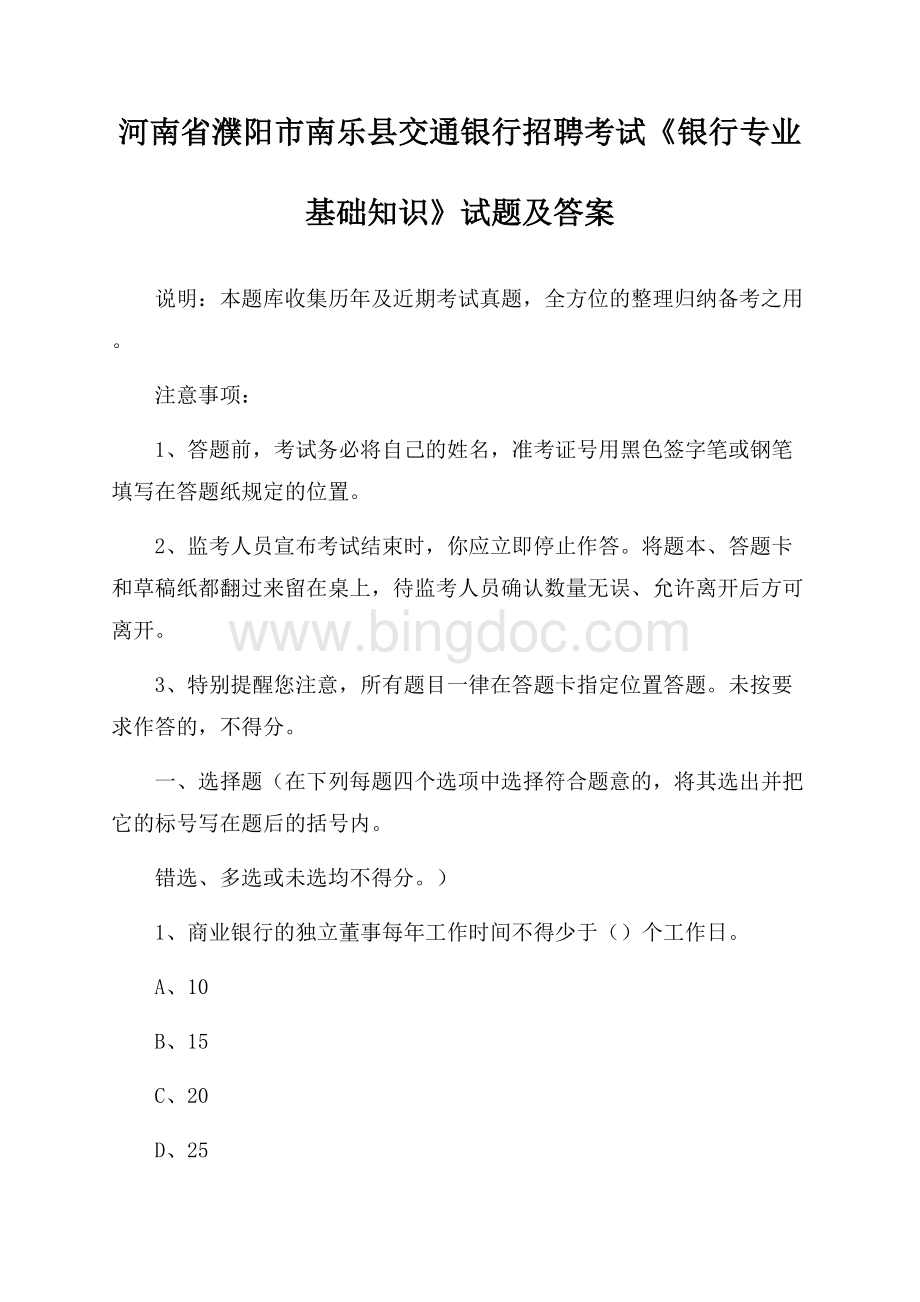 河南省濮阳市南乐县交通银行招聘考试《银行专业基础知识》试题及答案

说明：本题库收集历年及近期考试真题，全方位的整理归纳备考之用。

注意事项：

1、答题前，考试务必将自己的姓名，准考证号用黑色签字笔或钢笔填写在答题纸规定的位置。

2、监考人员宣布考试结束时，你应立即停止作答。将题本、答题卡和草稿纸都翻过来留在桌上，待监考人员确认数量无误、允许离开后方可离开。

www.bingdoc.com

3、特别提醒您注意，所有题目一律在答题卡指定位置答题。未按要求作答的，不得分。

一、选择题（在下列每题四个选项中选择符合题意的，将其选出并把它的标号写在题后的括号内。

错选、多选或未选均不得分。）

1、商业银行的独立董事每年工作时间不得少于（）个工作日。

A、10

B、15

C、20

D、25